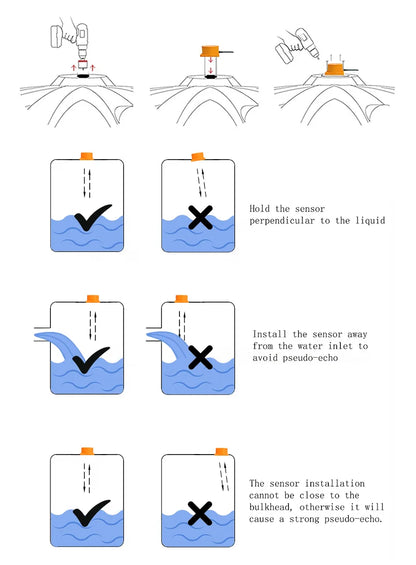 Hold the sensor perpendicular to the liquid

Install the sensor away from the water inlet to avoid pseudo-echo

The sensor installation cannot be close to the bulkhead, otherwise it will cause a strong pseudo-echo.